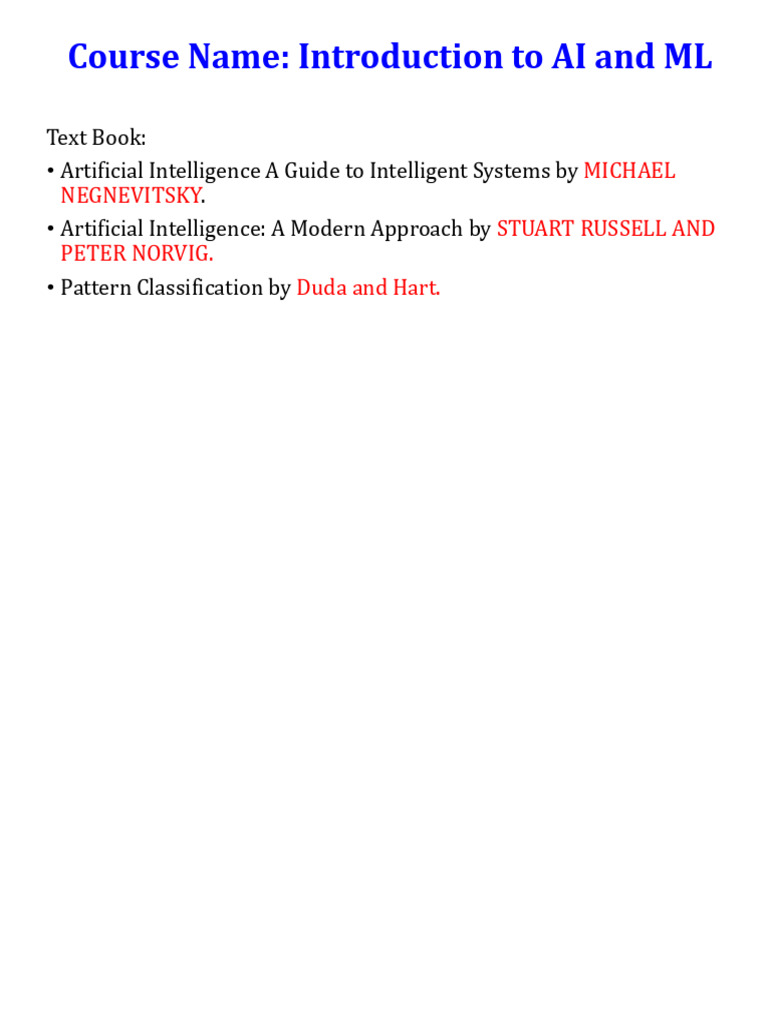 Course Name: Introduction to AI and ML

Text Book:

• Artificial Intelligence A Guide to Intelligent Systems by MICHAEL NEGNEVITSKY.

• Artificial Intelligence: A Modern Approach by STUART RUSSELL AND PETER NORVIG.

• Pattern Classification by Duda and Hart.